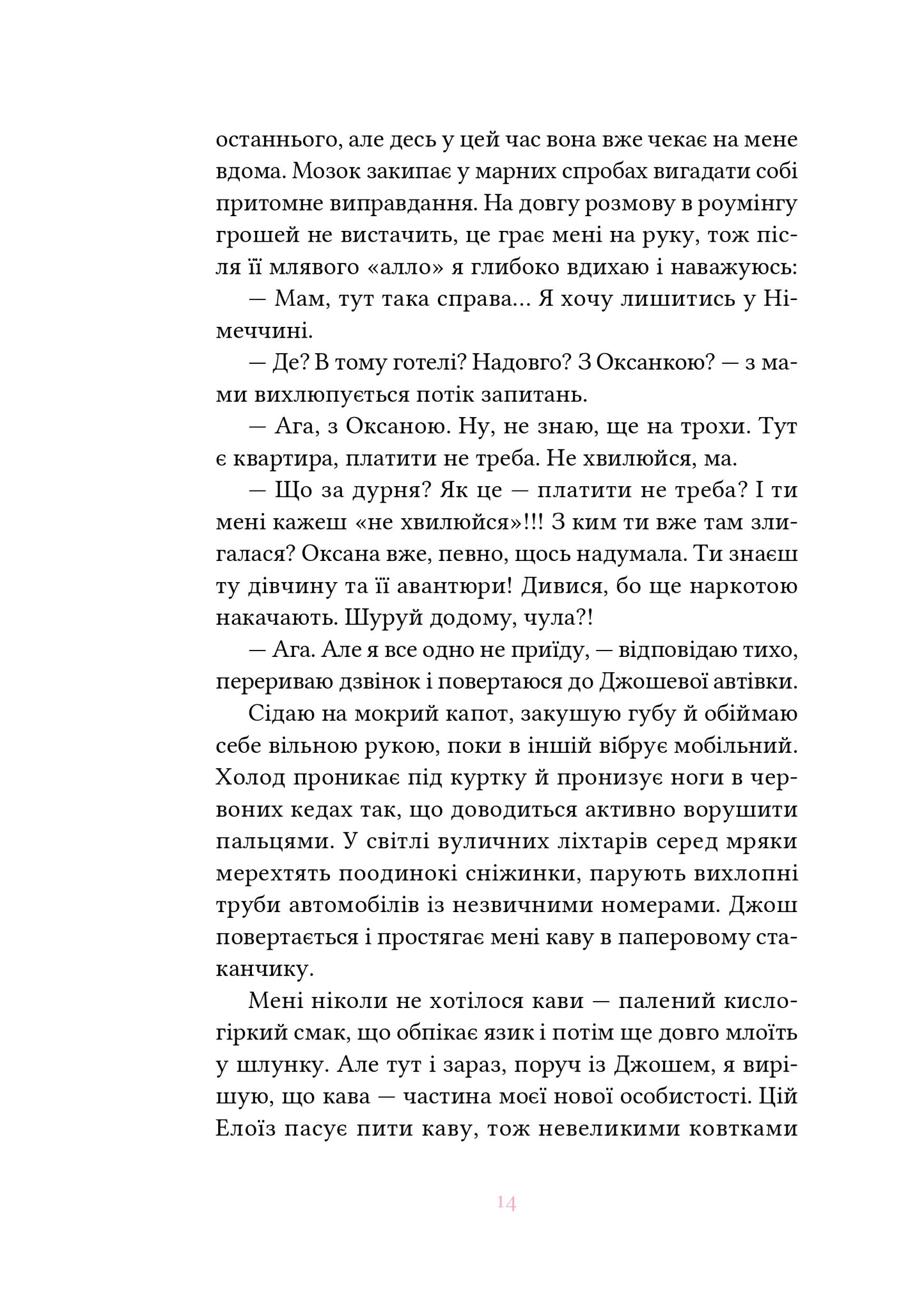 останнього, але десь у цей час вона вже чекає на мене вдома. Мозок закипає у марних спробах вигадати собі притомне виправдання. На довгу розмову в роумінгу грошей не вистачить, це грає мені на руку, тож після її млявого «алло» я глибоко вдихаю і наважуюсь:

— Мам, тут така справа... Я хочу лишитись у Німеччині.

— Де? В тому готелі? Надовго? З Оксанкою? — з мами вихлюпується потік запитань.

— Ага, з Оксаною. Ну, не знаю, ще на трохи. Тут є квартира, платити не треба. Не хвилюйся, ма.

— Що за дурня? Як це — платити не треба? І ти мені кажеш «не хвилюйся»!!! З ким ти вже там злигалася? Оксана вже, певно, щось надумала. Ти знаєш ту дівчину та її авантюри! Дивися, бо ще наркотою накачають. Шуруй додому, чула?!

— Ага. Але я все одно не приїду, — відповідаю тихо, перериваю дзвінок і повертаюся до Джошевої автівки.

Сідаю на мокрий капот, закушую губу й обіймаю себе вільною рукою, поки в іншій вібрує мобільний. Холод проникає під куртку й пронизує ноги в червоних кедах так, що доводиться активно ворушити пальцями. У світлі вуличних ліхтарів серед мряки мерехтять поодинокі сніжинки, парують вихлопні труби автомобілів із незвичними номерами. Джош повертається і простягає мені каву в паперовому стаканчику.

Мені ніколи не хотілося кави — палений кисло-гіркий смак, що обпікає язик і потім ще довго млоїть у шлунку. Але тут і зараз, поруч із Джошем, я вирішую, що кава — частина моєї нової особистості. Цій Елоїз пасує пити каву, тож невеликими ковтками

14